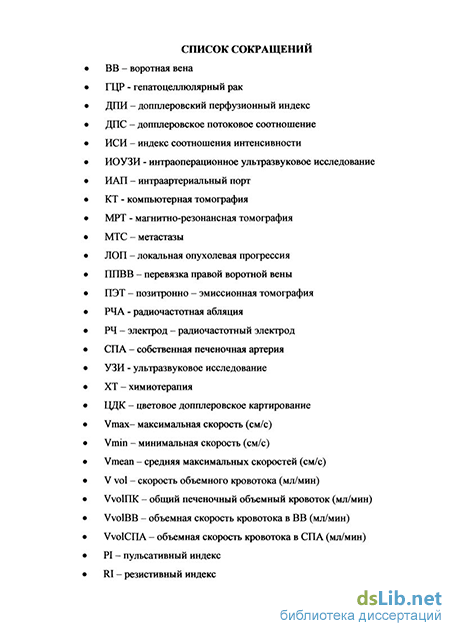 СПИСОК СОКРАЩЕНИЙ

• ВВ – воротная вена
• ГЦР - гепатоцеллюлярный рак
• ДПИ – допплеровский перфузионный индекс
• ДПС – допплеровское потоковое соотношение
• ИСИ – индекс соотношения интенсивности
• ИОУЗИ - интраоперационное ультразвуковое исследование
• ИАП – интраартериальный порт
• КТ - компьютерная томография
• МРТ - магнитно-резонансная томография
• МТС – метастазы
• ЛОП – локальная опухолевая прогрессия
• ППВВ – перевязка правой воротной вены
• ПЭТ – позитронно – эмиссионная томография
• РЧА - радиочастотная абляция
• РЧ – электрод – радиочастотный электрод
• СПА – собственная печеночная артерия
• УЗИ - ультразвуковое исследование
• ХТ – химиотерапия
• ЦДК – цветовое допплеровское картирование
• Vmax– максимальная скорость (см/с)
• Vmin – минимальная скорость (см/с)
• Vmean – средняя максимальных скоростей (см/с)
• V vol – скорость объемного кровотока (мл/мин)
• VvolПК – общий печеночный объемный кровоток (мл/мин)
• VvolВВ – объемная скорость кровотока в ВВ (мл/мин)
• VvolСПА – объемная скорость кровотока в СПА (мл/мин)
• PI – пульсативный индекс
• RI – резистивный индекс

dsLib.net
библиотека диссертаций